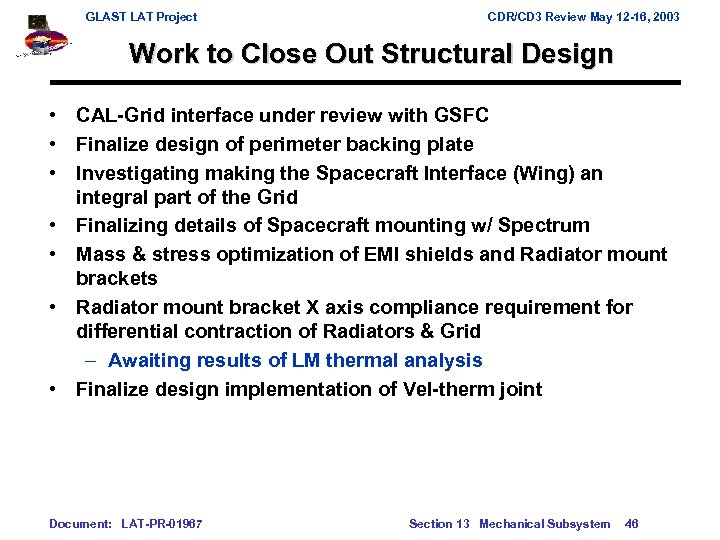 GLAST LAT Project

CDR/CD3 Review May 12-16, 2003

Work to Close Out Structural Design

• CAL-Grid interface under review with GSFC
• Finalize design of perimeter backing plate
• Investigating making the Spacecraft Interface (Wing) an integral part of the Grid
• Finalizing details of Spacecraft mounting w/ Spectrum
• Mass & stress optimization of EMI shields and Radiator mount brackets
• Radiator mount bracket X axis compliance requirement for differential contraction of Radiators & Grid
– Awaiting results of LM thermal analysis
• Finalize design implementation of Vel-therm joint

Document: LAT-PR-01967

Section 13 Mechanical Subsystem 46